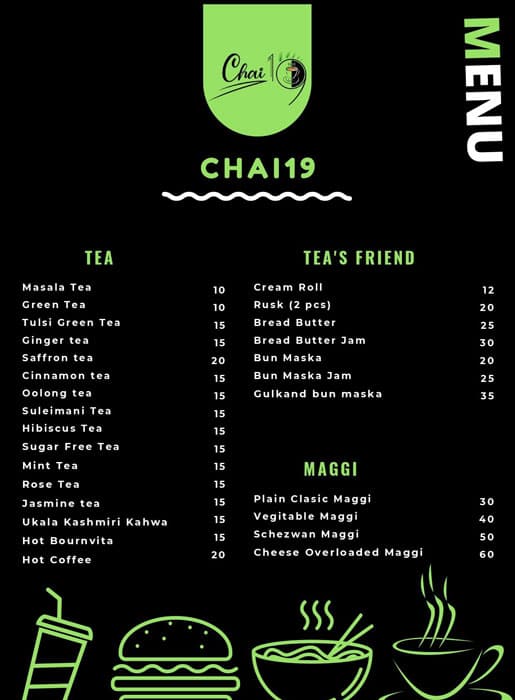 Chai 19

MENU

CHAI19

TEA

| | |
|---|---|
| Masala Tea | 10 |
| Green Tea | 10 |
| Tulsi Green Tea | 15 |
| Ginger tea | 15 |
| Saffron tea | 20 |
| Cinnamon tea | 15 |
| Oolong tea | 15 |
| Suleimani Tea | 15 |
| Hibiscus Tea | 15 |
| Sugar Free Tea | 15 |
| Mint Tea | 15 |
| Rose Tea | 15 |
| Jasmine tea | 15 |
| Ukala Kashmiri Kahwa | 15 |
| Hot Bournvita | 15 |
| Hot Coffee | 20 |

TEA'S FRIEND

| | |
|---|---|
| Cream Roll | 12 |
| Rusk (2 pcs) | 20 |
| Bread Butter | 25 |
| Bread Butter Jam | 30 |
| Bun Maska | 20 |
| Bun Maska Jam | 25 |
| Gulkand bun maska | 35 |

MAGGI

| | |
|---|---|
| Plain Clasic Maggi | 30 |
| Vegitable Maggi | 40 |
| Schezwan Maggi | 50 |
| Cheese Overloaded Maggi | 60 |